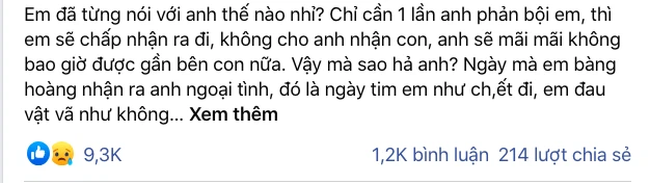 Em đã từng nói với anh thế nào nhỉ? Chỉ cần 1 lần anh phản bội em, thì em sẽ chấp nhận ra đi, không cho anh nhận con, anh sẽ mãi mãi không bao giờ được gần bên con nữa. Vậy mà sao hả anh? Ngày mà em bàng hoàng nhận ra anh ngoại tình, đó là ngày tim em như ch,ết đi, em đau vật vã như không... Xem thêm

9,3K

1,2K bình luận 214 lượt chia sẻ